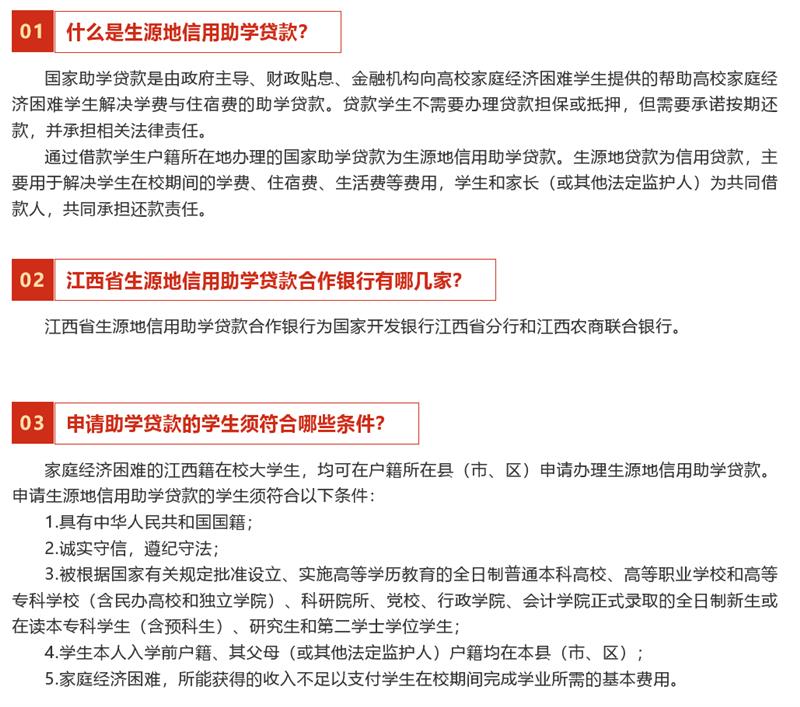 01 什么是生源地信用助学贷款?

国家助学贷款是由政府主导、财政贴息、金融机构向高校家庭经济困难学生提供的帮助高校家庭经济困难学生解决学费与住宿费的助学贷款。贷款学生不需要办理贷款担保或抵押，但需要承诺按期还款，并承担相关法律责任。

通过借款学生户籍所在地办理的国家助学贷款为生源地信用助学贷款。生源地贷款为信用贷款，主要用于解决学生在校期间的学费、住宿费、生活费等费用，学生和家长（或其他法定监护人）为共同借款人，共同承担还款责任。

02 江西省生源地信用助学贷款合作银行有哪几家?

江西省生源地信用助学贷款合作银行为国家开发银行江西省分行和江西农商联合银行。

03 申请助学贷款的学生须符合哪些条件?

家庭经济困难的江西籍在校大学生，均可在户籍所在县（市、区）申请办理生源地信用助学贷款。申请生源地信用助学贷款的学生须符合以下条件：

1.具有中华人民共和国国籍；

2.诚实守信，遵纪守法；

3.被根据国家有关规定批准设立、实施高等学历教育的全日制普通本科高校、高等职业学校和高等专科学校（含民办高校和独立学院）、科研院所、党校、行政学院、会计学院正式录取的全日制新生或在读本专科学生（含预科生）、研究生和第二学士学位学生；

4.学生本人入学前户籍、其父母（或其他法定监护人）户籍均在本县（市、区）；

5.家庭经济困难，所能获得的收入不足以支付学生在校期间完成学业所需的基本费用。